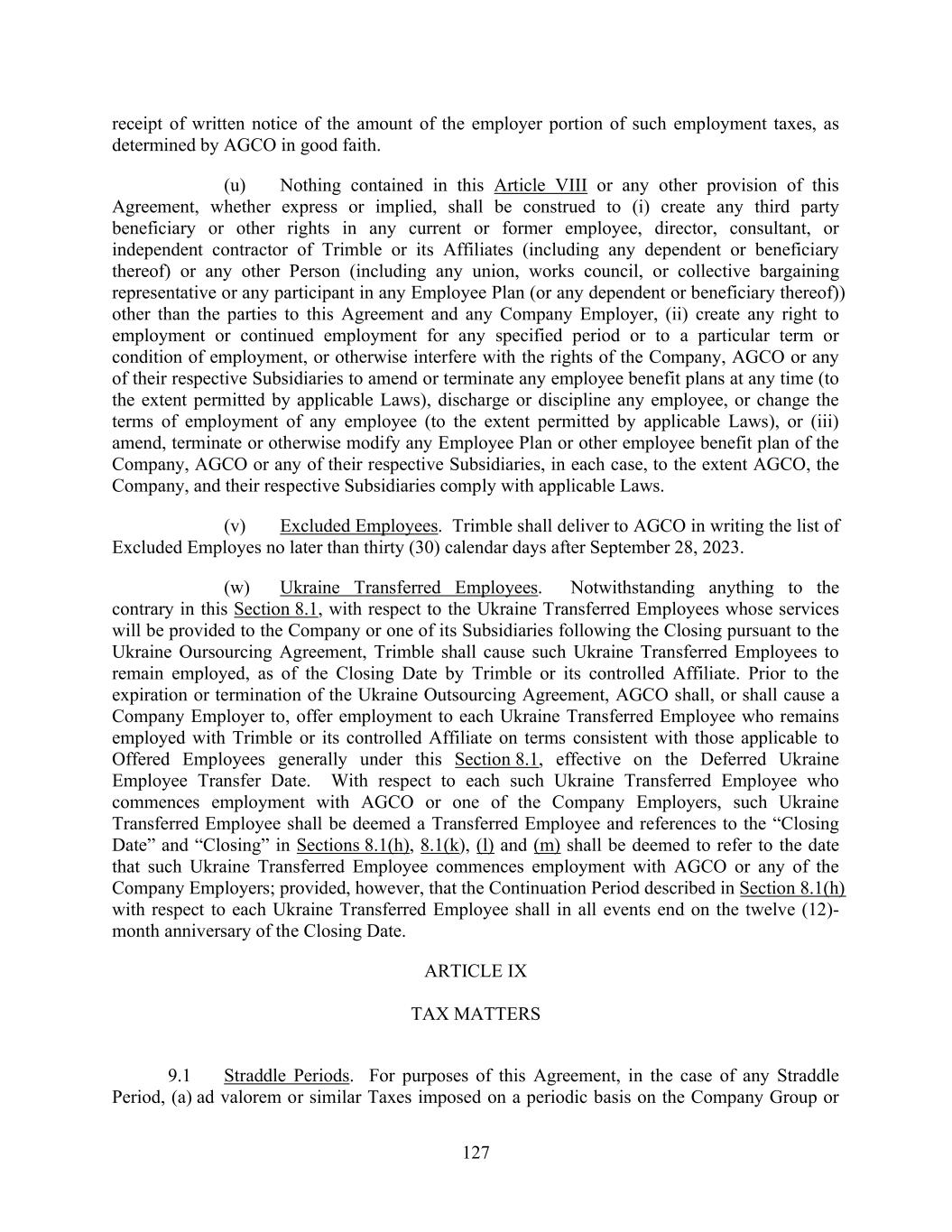 receipt of written notice of the amount of the employer portion of such employment taxes, as determined by AGCO in good faith.

(u) Nothing contained in this Article VIII or any other provision of this Agreement, whether express or implied, shall be construed to (i) create any third party beneficiary or other rights in any current or former employee, director, consultant, or independent contractor of Trimble or its Affiliates (including any dependent or beneficiary thereof) or any other Person (including any union, works council, or collective bargaining representative or any participant in any Employee Plan (or any dependent or beneficiary thereof)) other than the parties to this Agreement and any Company Employer, (ii) create any right to employment or continued employment for any specified period or to a particular term or condition of employment, or otherwise interfere with the rights of the Company, AGCO or any of their respective Subsidiaries to amend or terminate any employee benefit plans at any time (to the extent permitted by applicable Laws), discharge or discipline any employee, or change the terms of employment of any employee (to the extent permitted by applicable Laws), or (iii) amend, terminate or otherwise modify any Employee Plan or other employee benefit plan of the Company, AGCO or any of their respective Subsidiaries, in each case, to the extent AGCO, the Company, and their respective Subsidiaries comply with applicable Laws.

(v) Excluded Employees. Trimble shall deliver to AGCO in writing the list of Excluded Employes no later than thirty (30) calendar days after September 28, 2023.

(w) Ukraine Transferred Employees. Notwithstanding anything to the contrary in this Section 8.1, with respect to the Ukraine Transferred Employees whose services will be provided to the Company or one of its Subsidiaries following the Closing pursuant to the Ukraine Oursourcing Agreement, Trimble shall cause such Ukraine Transferred Employees to remain employed, as of the Closing Date by Trimble or its controlled Affiliate. Prior to the expiration or termination of the Ukraine Outsourcing Agreement, AGCO shall, or shall cause a Company Employer to, offer employment to each Ukraine Transferred Employee who remains employed with Trimble or its controlled Affiliate on terms consistent with those applicable to Offered Employees generally under this Section 8.1, effective on the Deferred Ukraine Employee Transfer Date. With respect to each such Ukraine Transferred Employee who commences employment with AGCO or one of the Company Employers, such Ukraine Transferred Employee shall be deemed a Transferred Employee and references to the “Closing Date” and “Closing” in Sections 8.1(h), 8.1(k), (l) and (m) shall be deemed to refer to the date that such Ukraine Transferred Employee commences employment with AGCO or any of the Company Employers; provided, however, that the Continuation Period described in Section 8.1(h) with respect to each Ukraine Transferred Employee shall in all events end on the twelve (12)-month anniversary of the Closing Date.

ARTICLE IX

TAX MATTERS

9.1 Straddle Periods. For purposes of this Agreement, in the case of any Straddle Period, (a) ad valorem or similar Taxes imposed on a periodic basis on the Company Group or

127